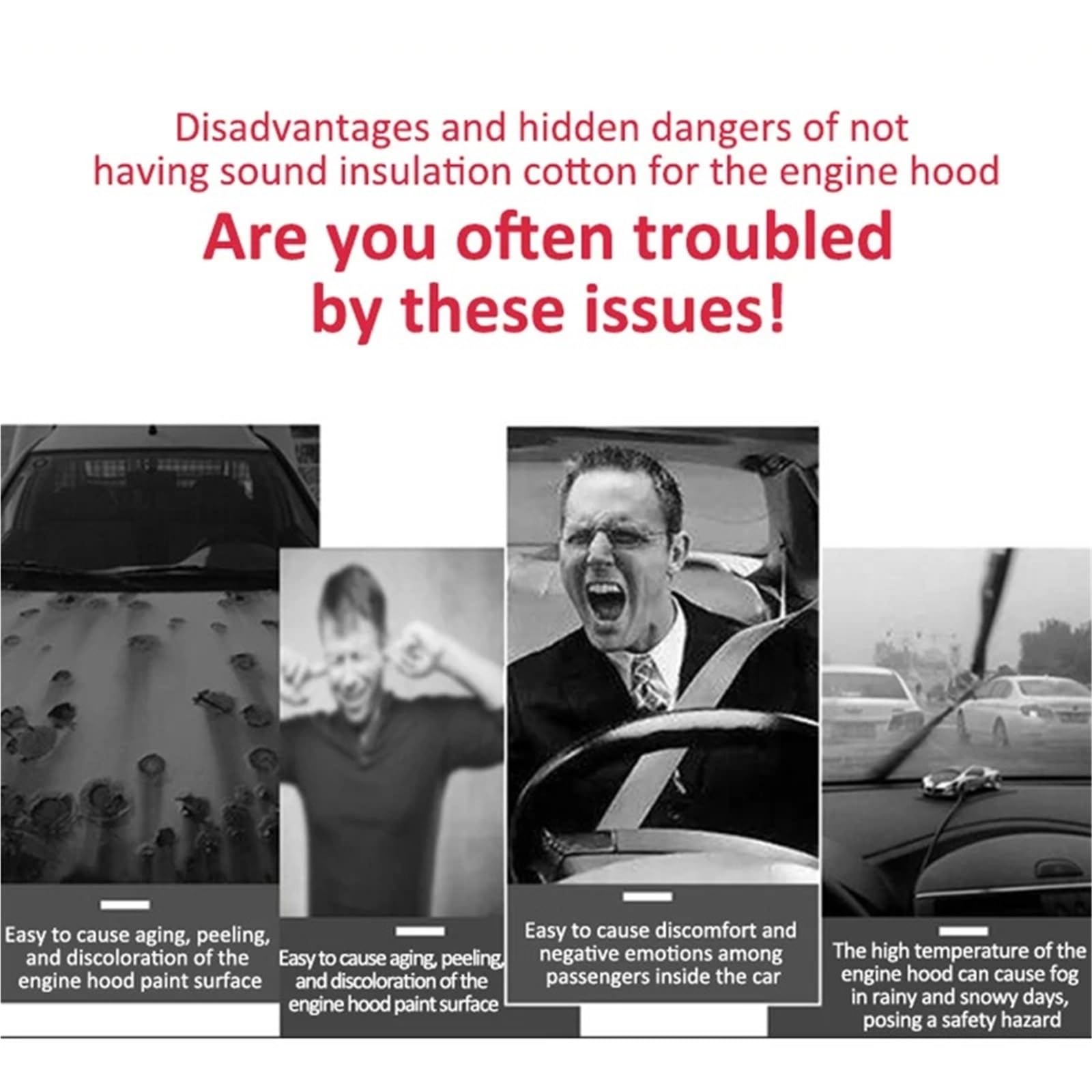 Disadvantages and hidden dangers of not having sound insulation cotton for the engine hood

Are you often troubled by these issues!

Easy to cause aging, peeling, and discoloration of the engine hood paint surface

Easy to cause aging, peeling, and discoloration of the engine hood paint surface

Easy to cause discomfort and negative emotions among passengers inside the car

The high temperature of the engine hood can cause fog in rainy and snowy days, posing a safety hazard